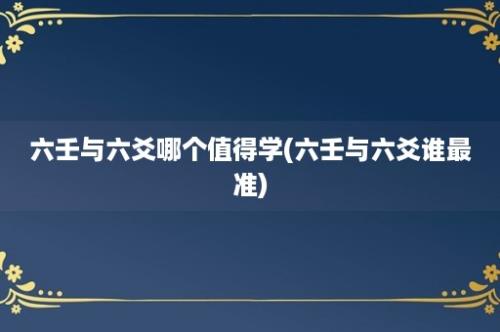 六壬与六爻哪个值得学(六壬与六爻谁最准)